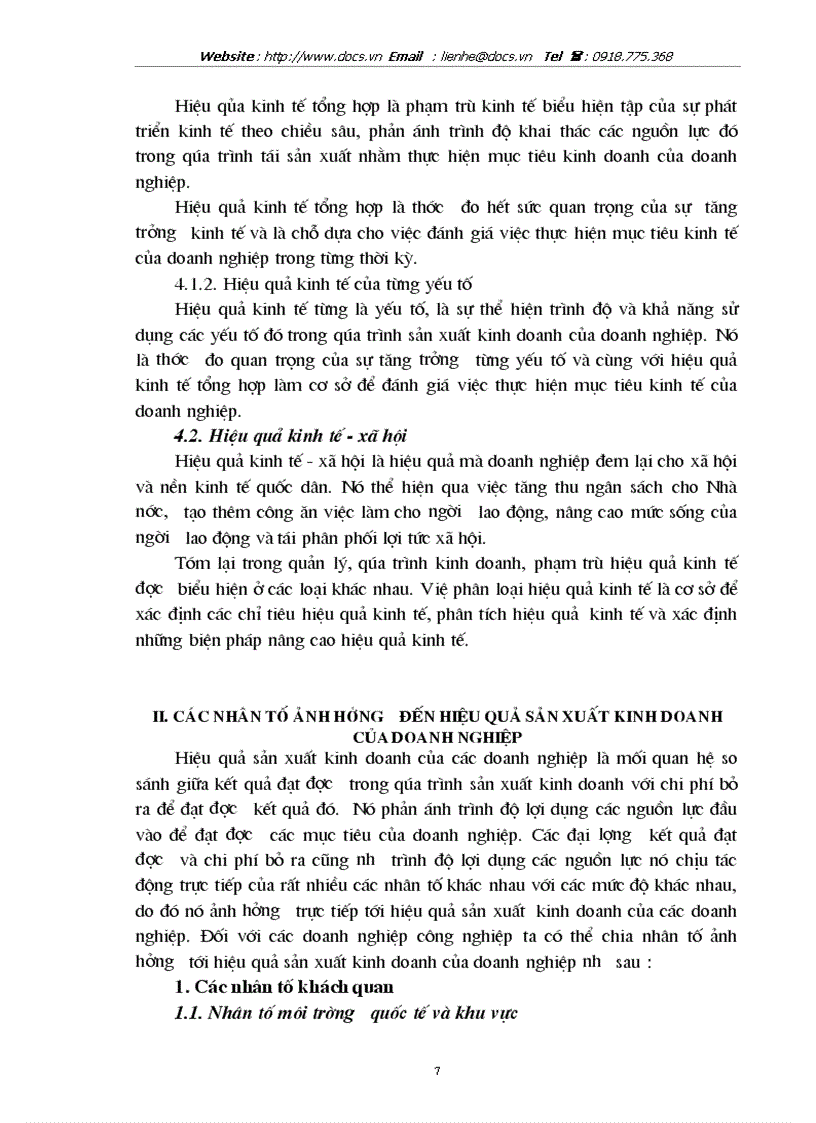 Website : http://www.docs.vn Email : lienhe@docs.vn Tel ☎: 0918.775.368

Hiệu qủa kinh tế tổng hợp là phạm trù kinh tế biểu hiện tập của sự phát triển kinh tế theo chiều sâu, phản ánh trình độ khai thác các nguồn lực đó trong qúa trình tái sản xuất nhằm thực hiện mục tiêu kinh doanh của doanh nghiệp.

Hiệu quả kinh tế tổng hợp là thớc đo hết sức quan trọng của sự tăng trởng kinh tế và là chỗ dựa cho việc đánh giá việc thực hiện mục tiêu kinh tế của doanh nghiệp trong từng thời kỳ.

4.1.2. Hiệu quả kinh tế của từng yếu tố

Hiệu quả kinh tế từng là yếu tố, là sự thể hiện trình độ và khả năng sử dụng các yếu tố đó trong qúa trình sản xuất kinh doanh của doanh nghiệp. Nó là thớc đo quan trọng của sự tăng trởng từng yếu tố và cùng với hiệu quả kinh tế tổng hợp làm cơ sở để đánh giá việc thực hiện mục tiêu kinh tế của doanh nghiệp.

4.2. Hiệu quả kinh tế - xã hội

Hiệu quả kinh tế - xã hội là hiệu quả mà doanh nghiệp đem lại cho xã hội và nền kinh tế quốc dân. Nó thể hiện qua việc tăng thu ngân sách cho Nhà nớc, tạo thêm công ăn việc làm cho ngời lao động, nâng cao mức sống của ngời lao động và tái phân phối lợi tức xã hội.

Tóm lại trong quản lý, qúa trình kinh doanh, phạm trù hiệu quả kinh tế đợc biểu hiện ở các loại khác nhau. Việ phân loại hiệu quả kinh tế là cơ sở để xác định các chỉ tiêu hiệu quả kinh tế, phân tích hiệu quả kinh tế và xác định những biện pháp nâng cao hiệu quả kinh tế.

II. CÁC NHÂN TỐ ẢNH HỞNG ĐẾN HIỆU QUẢ SẢN XUẤT KINH DOANH CỦA DOANH NGHIỆP

Hiệu quả sản xuất kinh doanh của các doanh nghiệp là mối quan hệ so sánh giữa kết quả đạt đợc trong qúa trình sản xuất kinh doanh với chi phí bỏ ra để đạt đợc kết quả đó. Nó phản ánh trình độ lợi dụng các nguồn lực đầu vào để đạt đợc các mục tiêu của doanh nghiệp. Các đại lợng kết quả đạt đợc và chi phí bỏ ra cũng nh trình độ lợi dụng các nguồn lực nó chịu tác động trực tiếp của rất nhiều các nhân tố khác nhau với các mức độ khác nhau, do đó nó ảnh hởng trực tiếp tới hiệu quả sản xuất kinh doanh của các doanh nghiệp. Đối với các doanh nghiệp công nghiệp ta có thể chia nhân tố ảnh hởng tới hiệu quả sản xuất kinh doanh của doanh nghiệp nh sau :

1. Các nhân tố khách quan

1.1. Nhân tố môi trờng quốc tế và khu vực

7